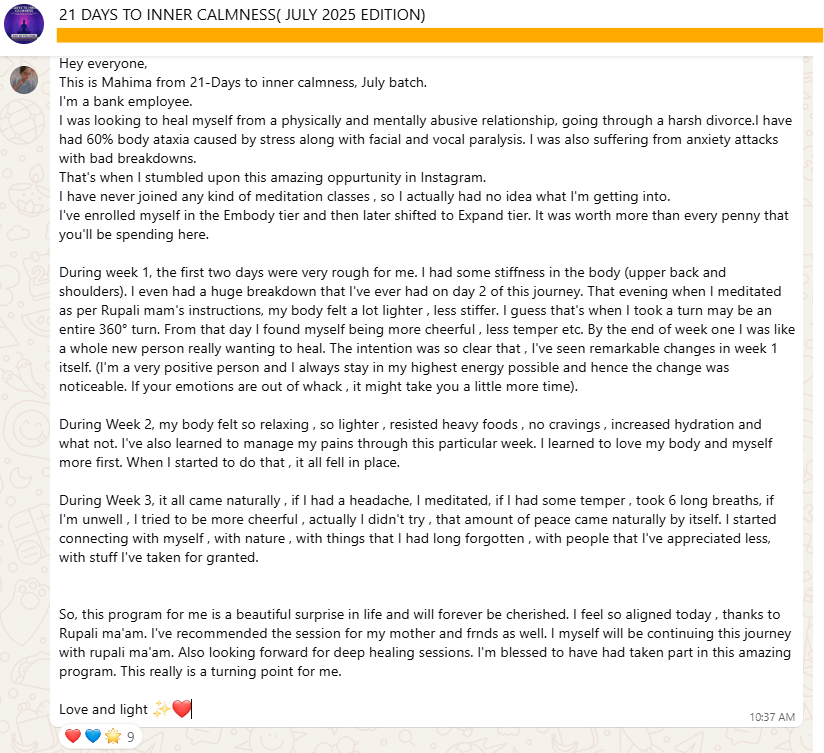 21 DAYS TO INNER CALMNESS( JULY 2025 EDITION)

Hey everyone,
This is Mahima from 21-Days to inner calmness, July batch.
I'm a bank employee.
I was looking to heal myself from a physically and mentally abusive relationship, going through a harsh divorce.I have had 60% body ataxia caused by stress along with facial and vocal paralysis. I was also suffering from anxiety attacks with bad breakdowns.
That's when I stumbled upon this amazing oppurtunity in Instagram.
I have never joined any kind of meditation classes , so I actually had no idea what I'm getting into.
I've enrolled myself in the Embody tier and then later shifted to Expand tier. It was worth more than every penny that you'll be spending here.

During week 1, the first two days were very rough for me. I had some stiffness in the body (upper back and shoulders). I even had a huge breakdown that I've ever had on day 2 of this journey. That evening when I meditated as per Rupali mam's instructions, my body felt a lot lighter , less stiffer. I guess that's when I took a turn may be an entire 360° turn. From that day I found myself being more cheerful , less temper etc. By the end of week one I was like a whole new person really wanting to heal. The intention was so clear that , I've seen remarkable changes in week 1 itself. (I'm a very positive person and I always stay in my highest energy possible and hence the change was noticeable. If your emotions are out of whack , it might take you a little more time).

During Week 2, my body felt so relaxing , so lighter , resisted heavy foods , no cravings , increased hydration and what not. I've also learned to manage my pains through this particular week. I learned to love my body and myself more first. When I started to do that , it all fell in place.

During Week 3, it all came naturally , if I had a headache, I meditated, if I had some temper , took 6 long breaths, if I'm unwell , I tried to be more cheerful , actually I didn't try , that amount of peace came naturally by itself. I started connecting with myself , with nature , with things that I had long forgotten , with people that I've appreciated less, with stuff I've taken for granted.

So, this program for me is a beautiful surprise in life and will forever be cherished. I feel so aligned today , thanks to Rupali ma'am. I've recommended the session for my mother and frnds as well. I myself will be continuing this journey with rupali ma'am. Also looking forward for deep healing sessions. I'm blessed to have had taken part in this amazing program. This really is a turning point for me.

Love and light ✨❤️

10:37 AM

❤️💙🌟 9